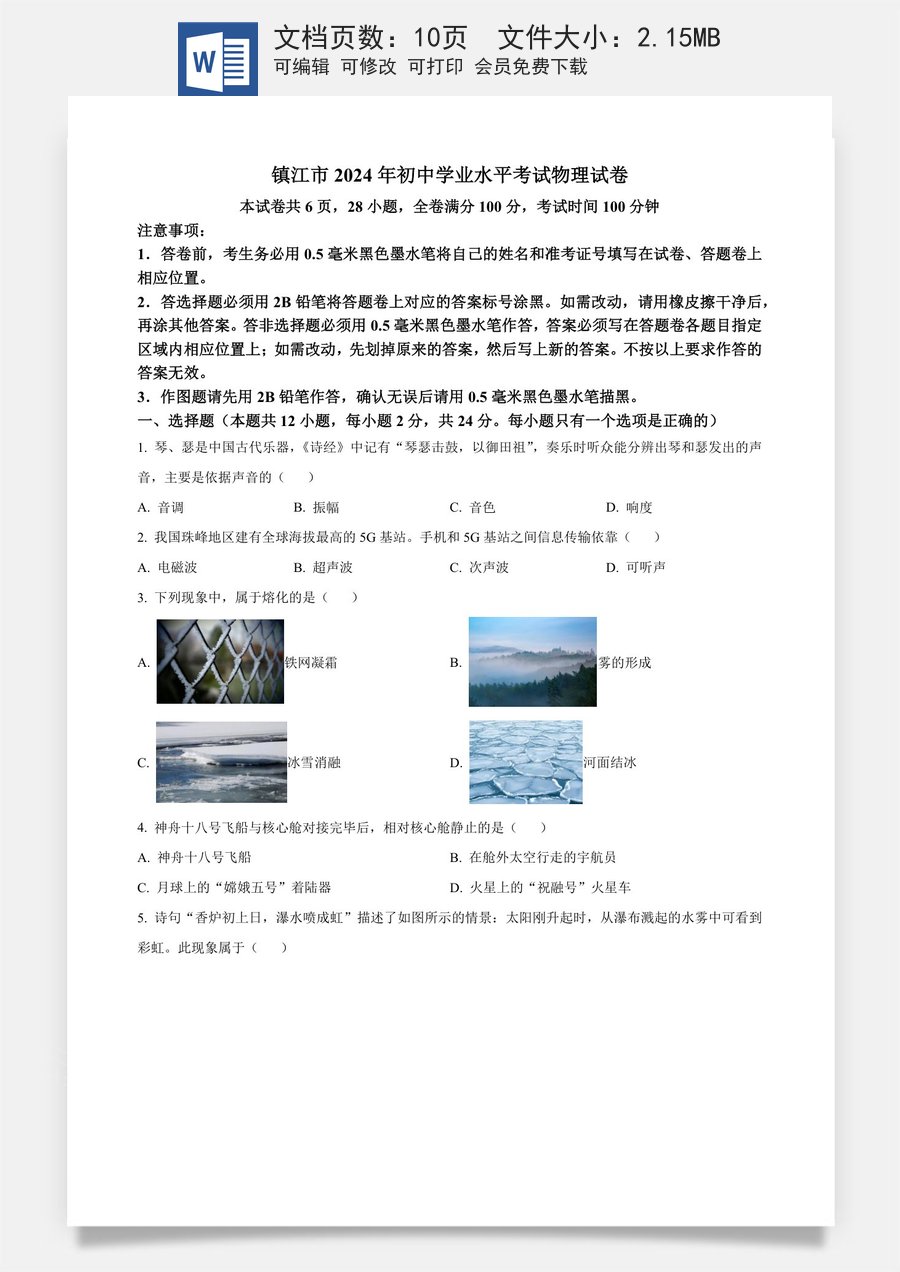 文档页数：10页 文件大小：2.15MB
可编辑 可修改 可打印 会员免费下载

镇江市2024年初中学业水平考试物理试卷

本试卷共6页，28小题，全卷满分100分，考试时间100分钟

注意事项：

1．答卷前，考生务必用0.5毫米黑色墨水笔将自己的姓名和准考证号填写在试卷、答题卷上相应位置。

2．答选择题必须用2B铅笔将答题卷上对应的答案标号涂黑。如需改动，请用橡皮擦干净后，再涂其他答案。答非选择题必须用0.5毫米黑色墨水笔作答，答案必须写在答题卷各题目指定区域内相应位置上；如需改动，先划掉原来的答案，然后写上新的答案。不按以上要求作答的答案无效。

3．作图题请先用2B铅笔作答，确认无误后请用0.5毫米黑色墨水笔描黑。

一、选择题（本题共12小题，每小题2分，共24分。每小题只有一个选项是正确的）

1. 琴、瑟是中国古代乐器，《诗经》中记有“琴瑟击鼓，以御田祖”，奏乐时听众能分辨出琴和瑟发出的声音，主要是依据声音的（ ）

A. 音调 B. 振幅 C. 音色 D. 响度

2. 我国珠峰地区建有全球海拔最高的5G基站。手机和5G基站之间信息传输依靠（ ）

A. 电磁波 B. 超声波 C. 次声波 D. 可听声

3. 下列现象中，属于熔化的是（ ）

A. 铁网凝霜 B. 雾的形成

C. 冰雪消融 D. 河面结冰

4. 神舟十八号飞船与核心舱对接完毕后，相对核心舱静止的是（ ）

A. 神舟十八号飞船 B. 在舱外太空行走的宇航员

C. 月球上的“嫦娥五号”着陆器 D. 火星上的“祝融号”火星车

5. 诗句“香炉初上日，瀑水喷成虹”描述了如图所示的情景：太阳刚升起时，从瀑布溅起的水雾中可看到彩虹。此现象属于（ ）